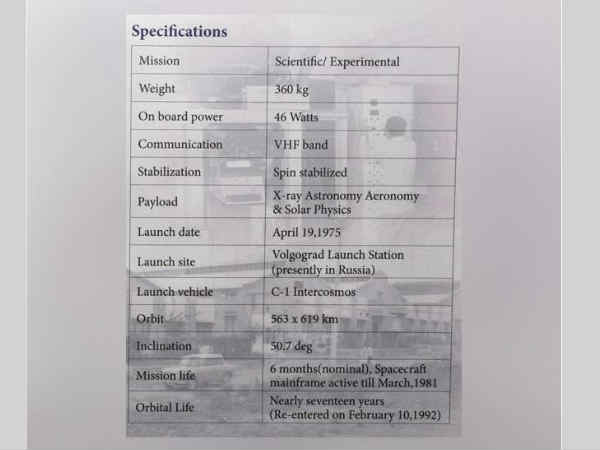 Specifications

| Mission | Scientific/ Experimental |
|---|---|
| Weight | 360 kg |
| On board power | 46 Watts |
| Communication | VHF band |
| Stabilization | Spin stabilized |
| Payload | X-ray Astronomy Aeronomy & Solar Physics |
| Launch date | April 19,1975 |
| Launch site | Volgograd Launch Station (presently in Russia) |
| Launch vehicle | C-1 Intercosmos |
| Orbit | 563 x 619 km |
| Inclination | 50.7 deg |
| Mission life | 6 months(nominal), Spacecraft mainframe active till March,1981 |
| Orbital Life | Nearly seventeen years (Re-entered on February 10,1992) |